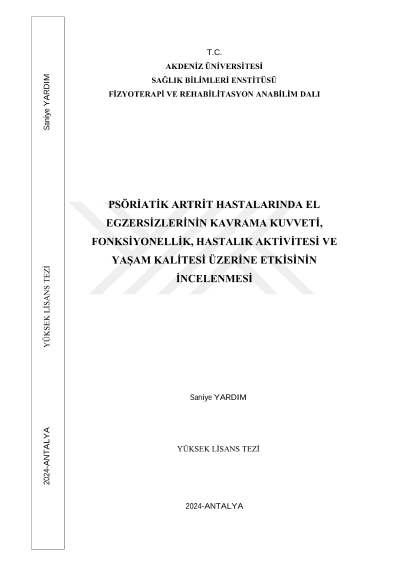 Saniye YARDIM

YÜKSEK LİSANS TEZİ

2024-ANTALYA

T.C.
AKDENİZ ÜNİVERSİTESİ
SAĞLIK BİLİMLERİ ENSTİTÜSÜ
FİZYOTERAPİ VE REHABİLİTASYON ANABİLİM DALI

PSÖRİATİK ARTRİT HASTALARINDA EL EGZERSİZLERİNİN KAVRAMA KUVVETİ, FONKSİYONELLİK, HASTALIK AKTİVİTESİ VE YAŞAM KALİTESİ ÜZERİNE ETKİSİNİN İNCELENMESİ

Saniye YARDIM

YÜKSEK LİSANS TEZİ

2024-ANTALYA